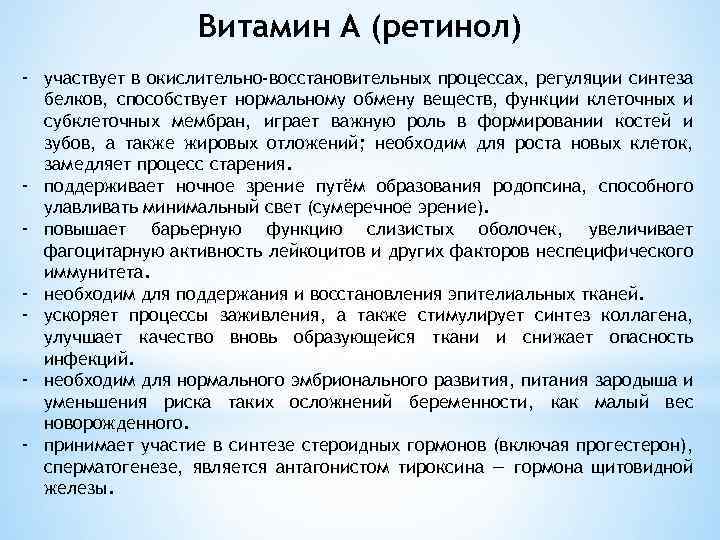 Витамин А (ретинол)

- участвует в окислительно-восстановительных процессах, регуляции синтеза белков, способствует нормальному обмену веществ, функции клеточных и субклеточных мембран, играет важную роль в формировании костей и зубов, а также жировых отложений; необходим для роста новых клеток, замедляет процесс старения.
- поддерживает ночное зрение путём образования родопсина, способного улавливать минимальный свет (сумеречное зрение).
- повышает барьерную функцию слизистых оболочек, увеличивает фагоцитарную активность лейкоцитов и других факторов неспецифического иммунитета.
- необходим для поддержания и восстановления эпителиальных тканей.
- ускоряет процессы заживления, а также стимулирует синтез коллагена, улучшает качество вновь образующейся ткани и снижает опасность инфекций.
- необходим для нормального эмбрионального развития, питания зародыша и уменьшения риска таких осложнений беременности, как малый вес новорожденного.
- принимает участие в синтезе стероидных гормонов (включая прогестерон), сперматогенезе, является антагонистом тироксина — гормона щитовидной железы.